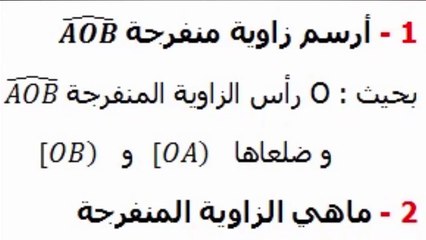 1 - أرسم زاوية منفرجة $\widehat{AOB}$

بحيث : O رأس الزاوية المنفرجة $\widehat{AOB}$

و ضلعاها $[OA)$ و $[OB)$

2 - ماهي الزاوية المنفرجة